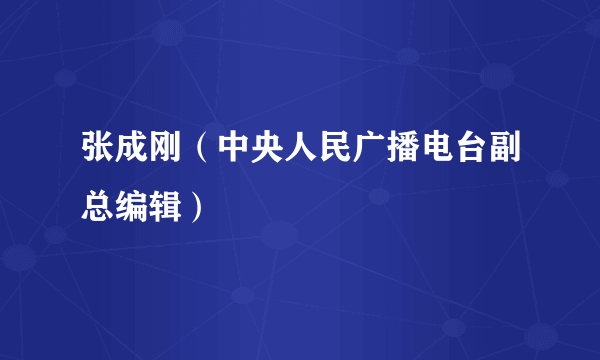 张成刚（中央人民广播电台副总编辑）